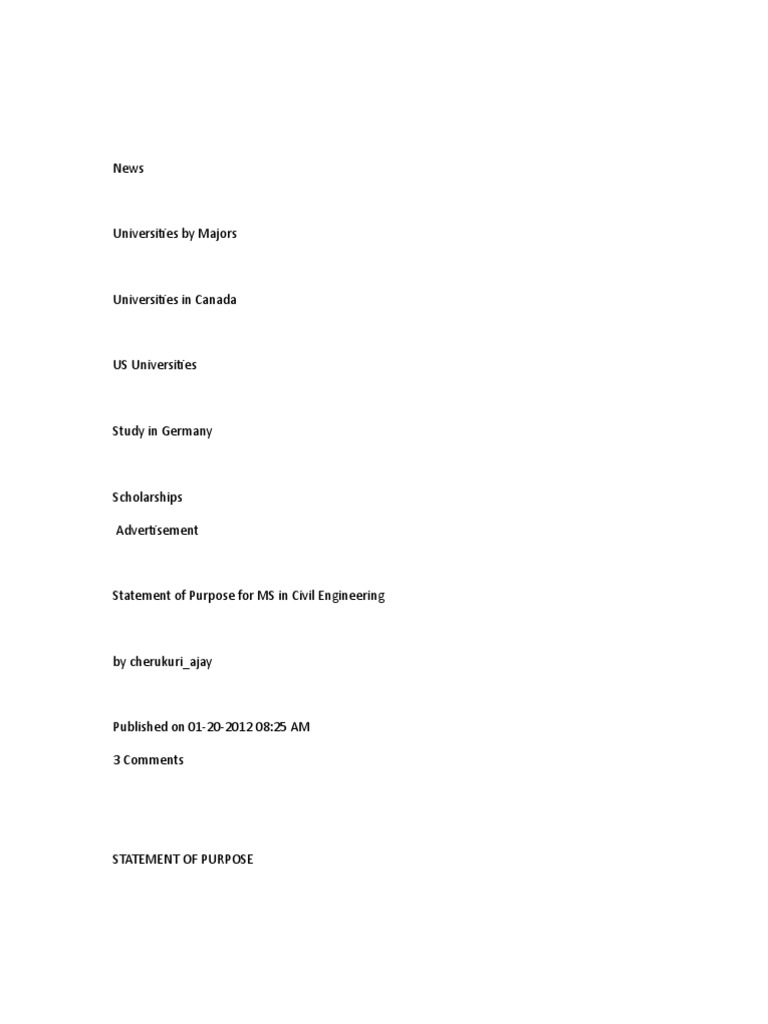 News

Universities by Majors

Universities in Canada

US Universities

Study in Germany

Scholarships

Advertisement

Statement of Purpose for MS in Civil Engineering

by cherukuri_ajay

Published on 01-20-2012 08:25 AM

3 Comments

STATEMENT OF PURPOSE